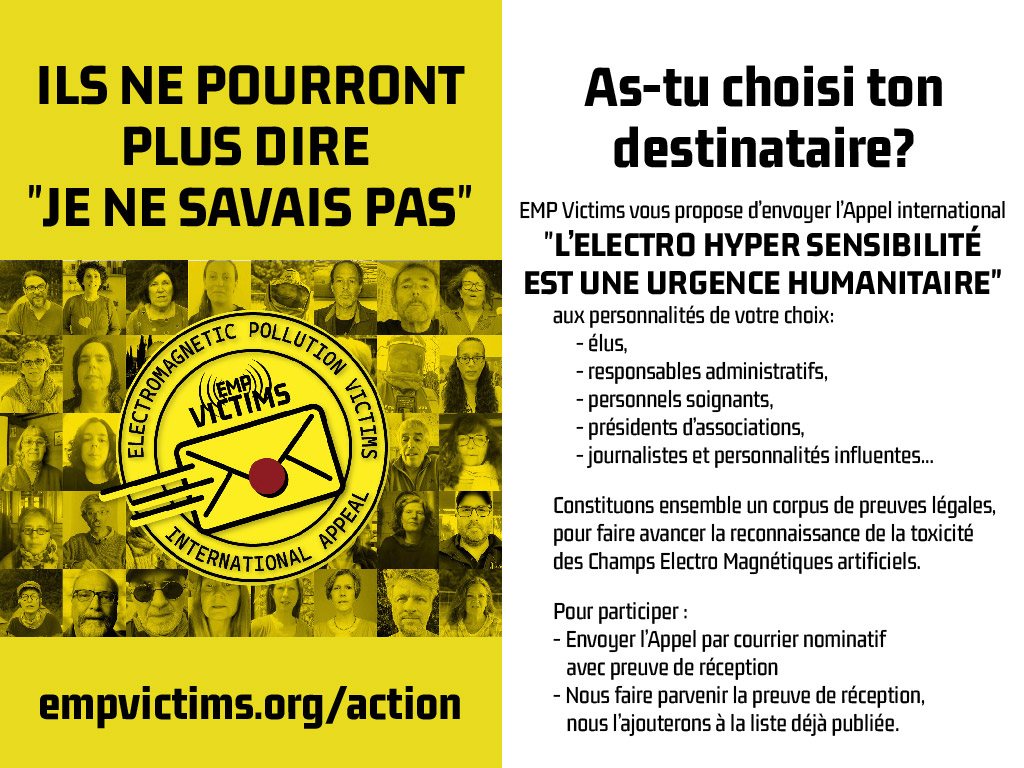 ILS NE POURRONT PLUS DIRE "JE NE SAVAIS PAS"

ELECTROMAGNETIC POLLUTION VICTIMS

EMP VICTIMS

INTERNATIONAL APPEAL

empvictims.org/action

As-tu choisi ton destinataire?

EMP Victims vous propose d'envoyer l'Appel international

"L'ELECTRO HYPER SENSIBILITÉ EST UNE URGENCE HUMANITAIRE"

aux personnalités de votre choix:
- élus,
- responsables administratifs,
- personnels soignants,
- présidents d'associations,
- journalistes et personnalités influentes...

Constituons ensemble un corpus de preuves légales, pour faire avancer la reconnaissance de la toxicité des Champs Electro Magnétiques artificiels.

Pour participer :
- Envoyer l'Appel par courrier nominatif avec preuve de réception
- Nous faire parvenir la preuve de réception, nous l'ajouterons à la liste déjà publiée.